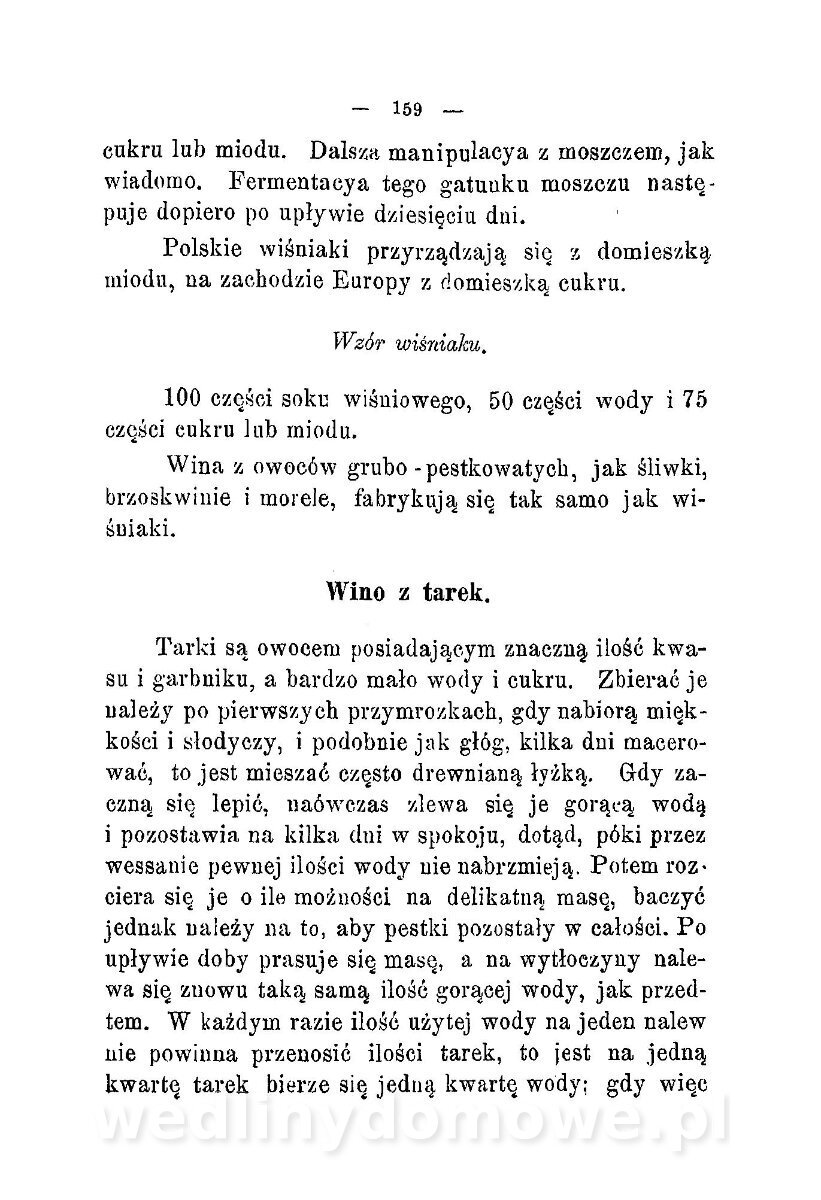 — 159 —

cukru lub miodu. Dalsza manipulacya z moszczem, jak wiadomo. Fermentacya tego gatunku moszczu następuje dopiero po upływie dziesięciu dni.

Polskie wiśniaki przyrządzają się z domieszką miodu, na zachodzie Europy z domieszką cukru.

Wzór wiśniaku.

100 części soku wiśniowego, 50 części wody i 75 części cukru lub miodu.

Wina z owoców grubo-pestkowatych, jak śliwki, brzoskwinie i morele, fabrykują się tak samo jak wiśniaki.

Wino z tarek.

Tarki są owocem posiadającym znaczną ilość kwasu i garbniku, a bardzo mało wody i cukru. Zbierać je należy po pierwszych przymrozkach, gdy nabiorą miękkości i słodyczy, i podobnie jak głóg, kilka dni macerować, to jest mieszać często drewnianą łyżką. Gdy zaczną się lepić, naówczas zlewa się je gorącą wodą i pozostawia na kilka dni w spokoju, dotąd, póki przez wessanie pewnej ilości wody nie nabrzmieją. Potem rozciera się je o ile możności na delikatną masę, baczyć jednak należy na to, aby pestki pozostały w całości. Po upływie doby prasuje się masę, a na wytłoczyny nalewa się znowu taką samą ilość gorącej wody, jak przedtem. W każdym razie ilość użytej wody na jeden nalew nie powinna przenosić ilości tarek, to jest na jedną kwartę tarek bierze się jedną kwartę wody; gdy więc

wedlinydomowe.pl